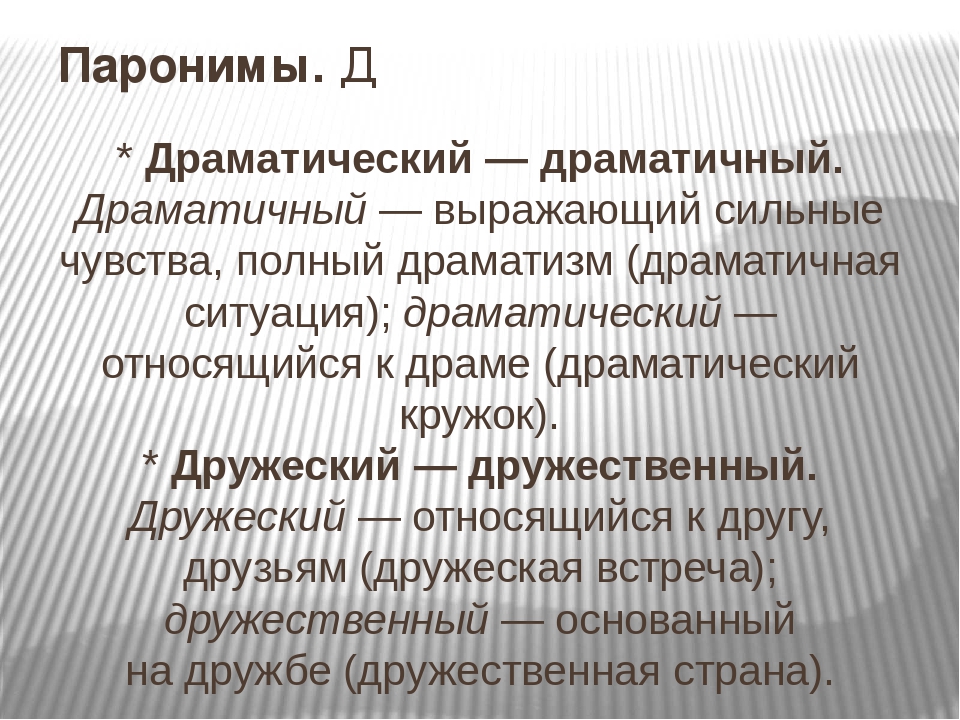 Паронимы. Д

* Драматический — драматичный. Драматичный — выражающий сильные чувства, полный драматизм (драматичная ситуация); драматический — относящийся к драме (драматический кружок).

* Дружеский — дружественный. Дружеский — относящийся к другу, друзьям (дружеская встреча); дружественный — основанный на дружбе (дружественная страна).